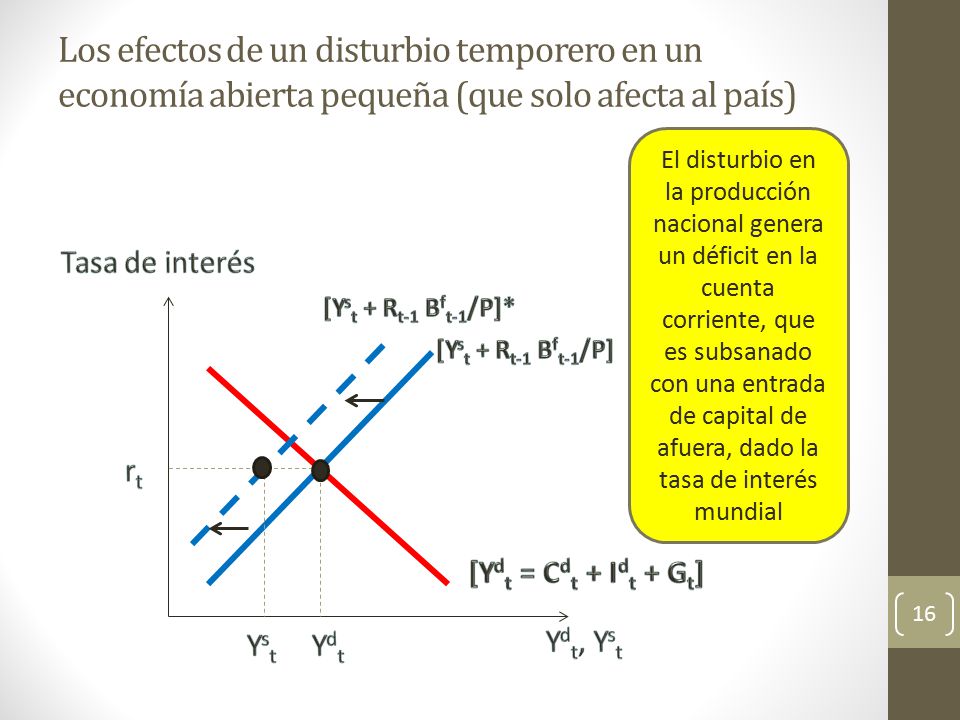 Los efectos de un disturbio temporero en un economía abierta pequeña (que solo afecta al país)

El disturbio en la producción nacional genera un déficit en la cuenta corriente, que es subsanado con una entrada de capital de afuera, dado la tasa de interés mundial

Tasa de interés

$[Y^s_t + R_{t-1} B^f_{t-1}/P]^*$

$[Y^s_t + R_{t-1} B^f_{t-1}/P]$

$r_t$

$[Y^d_t = C^d_t + I^d_t + G_t]$

$Y^s_t$ $Y^d_t$ $Y^d_t, Y^s_t$

16